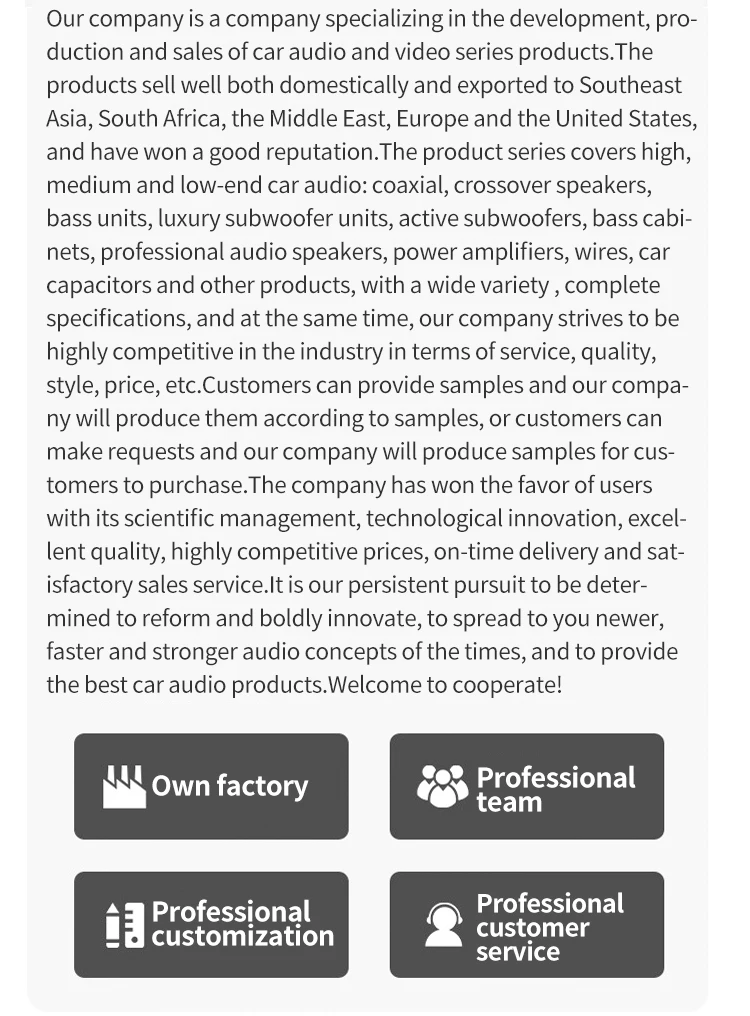 Our company is a company specializing in the development, production and sales of car audio and video series products.The products sell well both domestically and exported to Southeast Asia, South Africa, the Middle East, Europe and the United States, and have won a good reputation.The product series covers high, medium and low-end car audio: coaxial, crossover speakers, bass units, luxury subwoofer units, active subwoofers, bass cabinets, professional audio speakers, power amplifiers, wires, car capacitors and other products, with a wide variety , complete specifications, and at the same time, our company strives to be highly competitive in the industry in terms of service, quality, style, price, etc.Customers can provide samples and our company will produce them according to samples, or customers can make requests and our company will produce samples for customers to purchase.The company has won the favor of users with its scientific management, technological innovation, excellent quality, highly competitive prices, on-time delivery and satisfactory sales service.It is our persistent pursuit to be determined to reform and boldly innovate, to spread to you newer, faster and stronger audio concepts of the times, and to provide the best car audio products.Welcome to cooperate!

Own factory

Professional team

Professional customization

Professional customer service